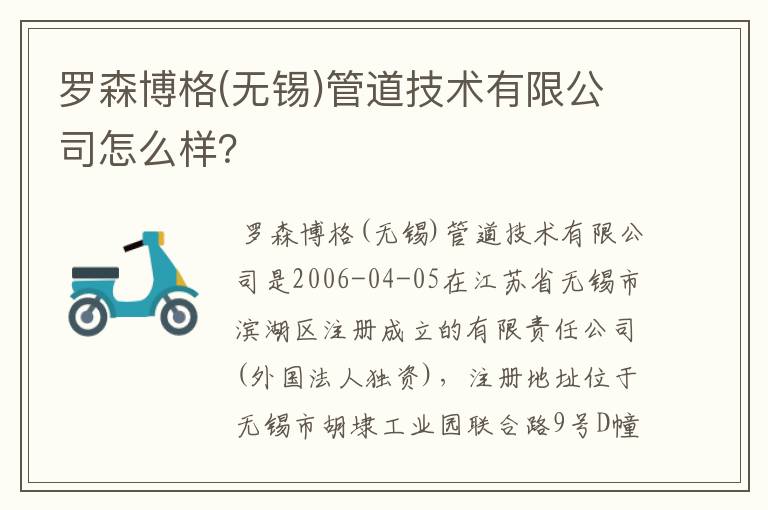 罗森博格(无锡)管道技术有限公司怎么样?

罗森博格(无锡)管道技术有限公司是2006-04-05在江苏省无锡市滨湖区注册成立的有限责任公司(外国法人独资)，注册地址位于无锡市胡埭工业园联合路9号D幢